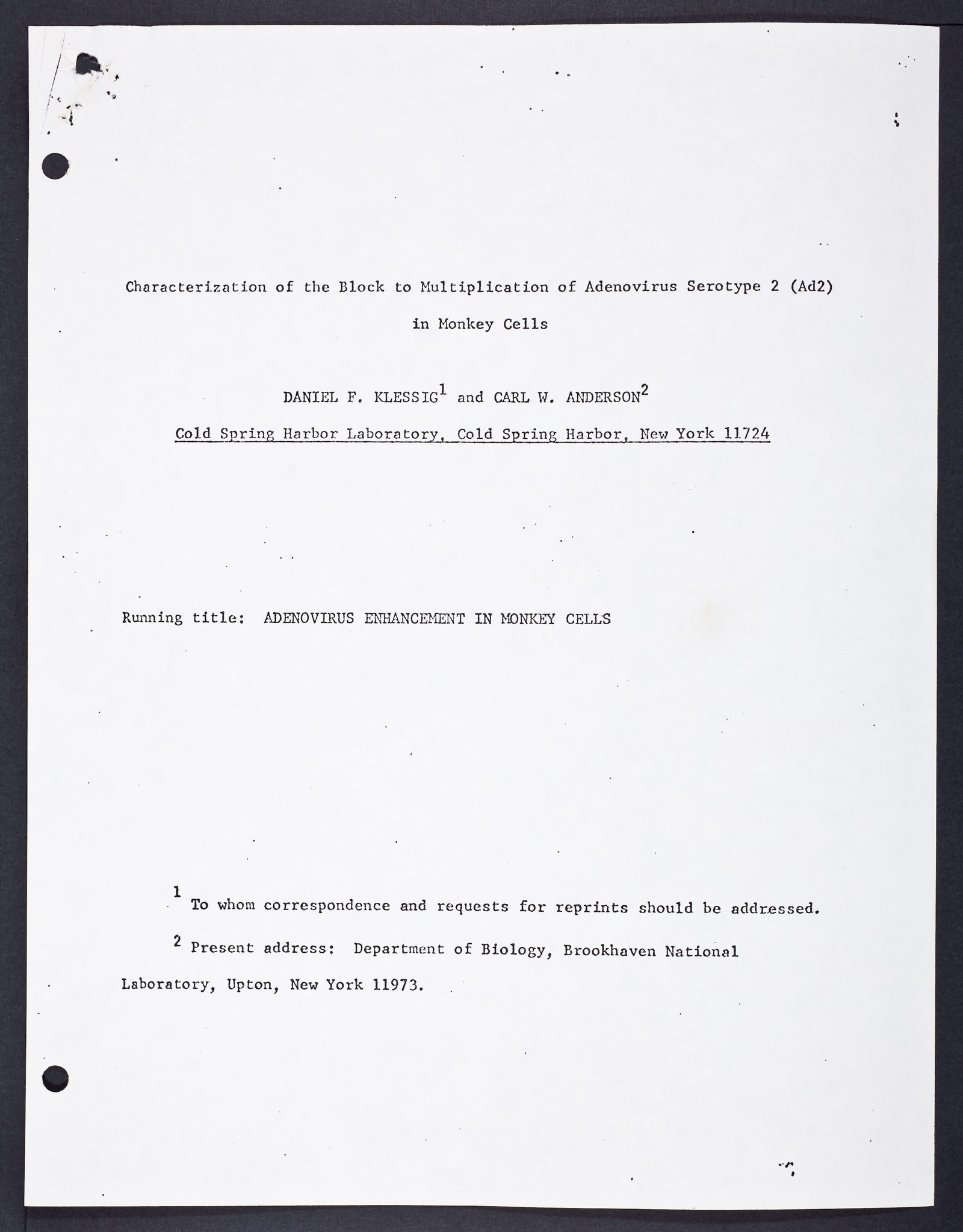 Characterization of the Block to Multiplication of Adenovirus Serotype 2 (Ad2) in Monkey Cells

DANIEL F. KLESSIG$^1$ and CARL W. ANDERSON$^2$

Cold Spring Harbor Laboratory, Cold Spring Harbor, New York 11724

Running title: ADENOVIRUS ENHANCEMENT IN MONKEY CELLS

$^1$ To whom correspondence and requests for reprints should be addressed.

$^2$ Present address: Department of Biology, Brookhaven National Laboratory, Upton, New York 11973.